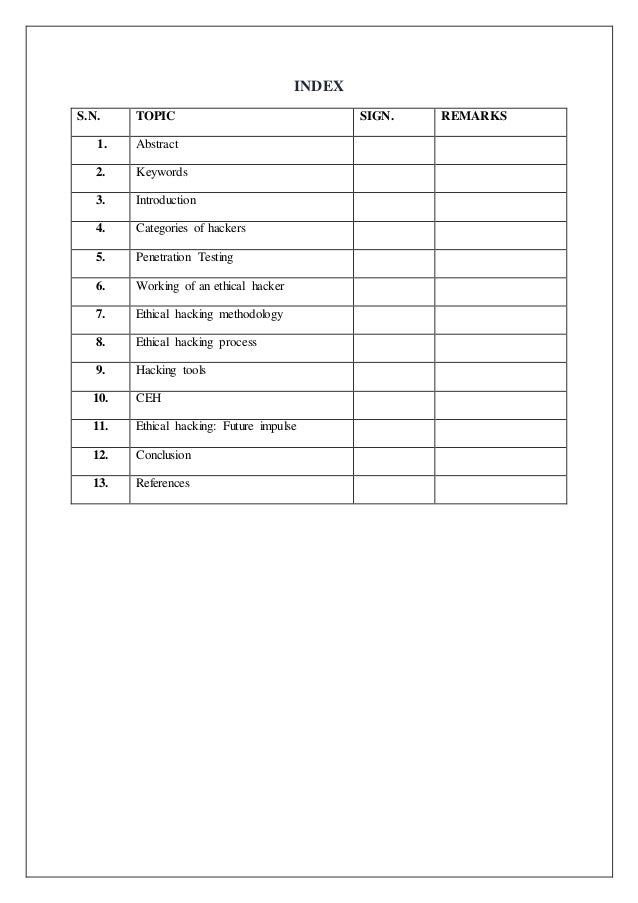 INDEX

| S.N. | TOPIC | SIGN. | REMARKS |
|---|---|---|---|
| 1. | Abstract | | |
| 2. | Keywords | | |
| 3. | Introduction | | |
| 4. | Categories of hackers | | |
| 5. | Penetration Testing | | |
| 6. | Working of an ethical hacker | | |
| 7. | Ethical hacking methodology | | |
| 8. | Ethical hacking process | | |
| 9. | Hacking tools | | |
| 10. | CEH | | |
| 11. | Ethical hacking: Future impulse | | |
| 12. | Conclusion | | |
| 13. | References | | |